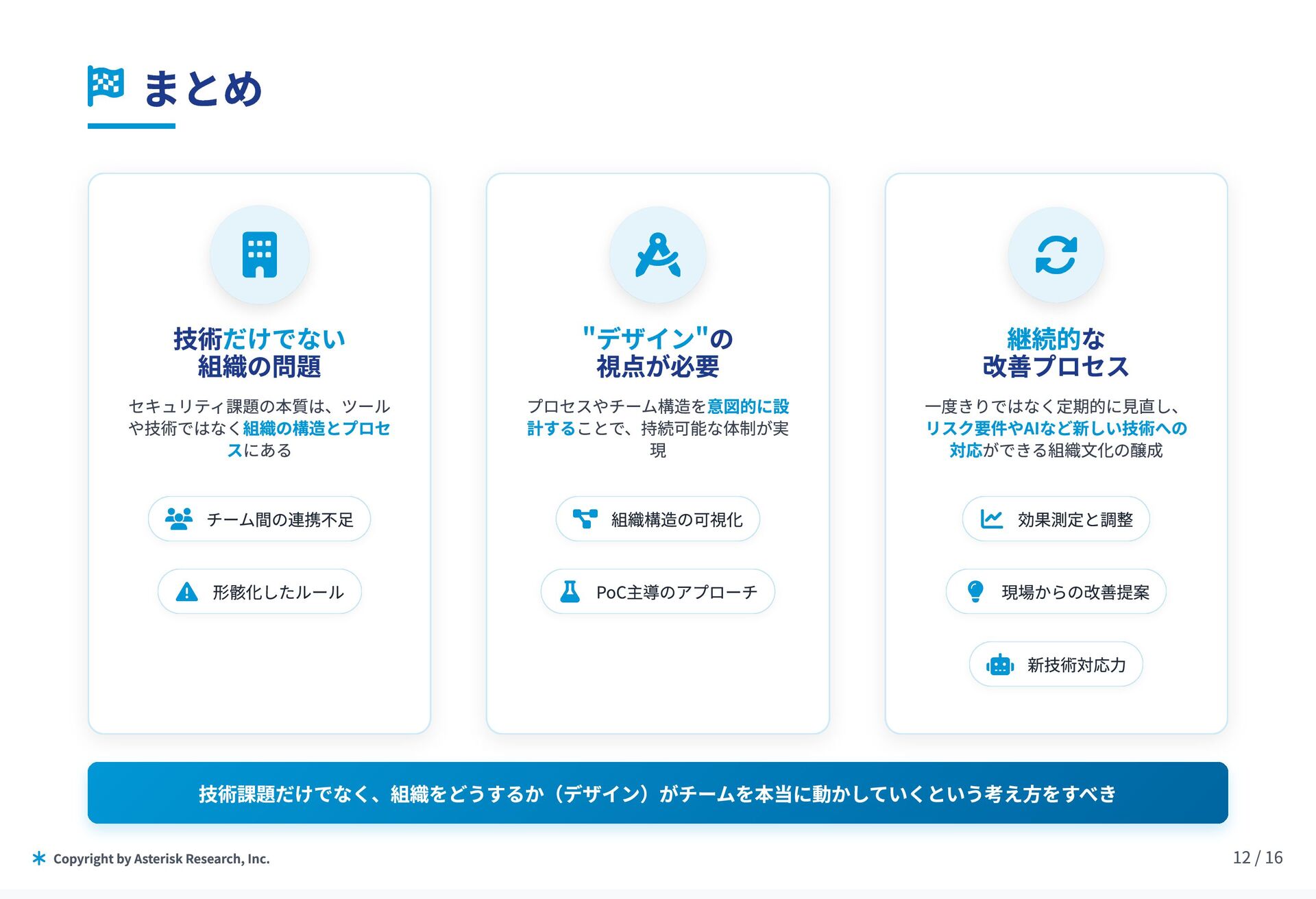 まとめ

技術だけでない
組織の問題

セキュリティ課題の本質は、ツールや技術ではなく組織の構造とプロセスにある

チーム間の連携不足

形骸化したルール

"デザイン"の
視点が必要

プロセスやチーム構造を意図的に設計することで、持続可能な体制が実現

組織構造の可視化

PoC主導のアプローチ

継続的な
改善プロセス

一度きりではなく定期的に見直し、リスク要件やAIなど新しい技術への対応ができる組織文化の醸成

効果測定と調整

現場からの改善提案

新技術対応力

技術課題だけでなく、組織をどうするか（デザイン）がチームを本当に動かしていくという考え方をすべき

Copyright by Asterisk Research, Inc.

12 / 16